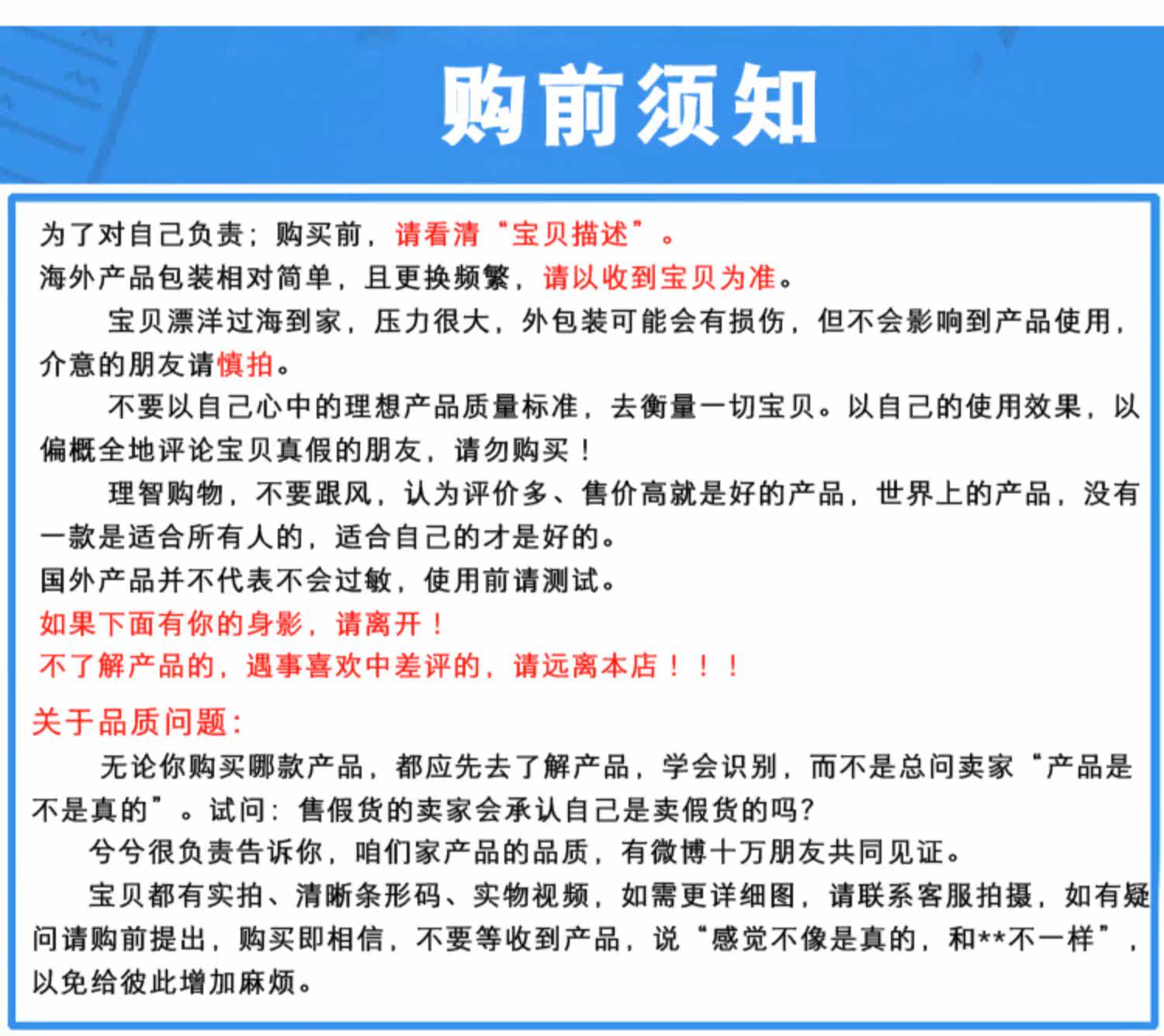 购前须知

为了对自己负责；购买前，请看清“宝贝描述”。
海外产品包装相对简单，且更换频繁，请以收到宝贝为准。

宝贝漂洋过海到家，压力很大，外包装可能会有损伤，但不会影响到产品使用，介意的朋友请慎拍。

不要以自己心中的理想产品质量标准，去衡量一切宝贝。以自己的使用效果，以偏概全地评论宝贝真假的朋友，请勿购买！

理智购物，不要跟风，认为评价多、售价高就是好的产品，世界上的产品，没有一款是适合所有人的，适合自己的才是好的。
国外产品并不代表不会过敏，使用前请测试。
如果下面有你的身影，请离开！
不了解产品的，遇事喜欢中差评的，请远离本店！！！

关于品质问题：

无论你购买哪款产品，都应先去了解产品，学会识别，而不是总问卖家“产品是不是真的”。试问：售假货的卖家会承认自己是卖假货的吗？

兮兮很负责告诉你，咱们家产品的品质，有微博十万朋友共同见证。

宝贝都有实拍、清晰条形码、实物视频，如需更详细图，请联系客服拍摄，如有疑问请购前提出，购买即相信，不要等收到产品，说“感觉不像是真的，和**不一样”，以免给彼此增加麻烦。